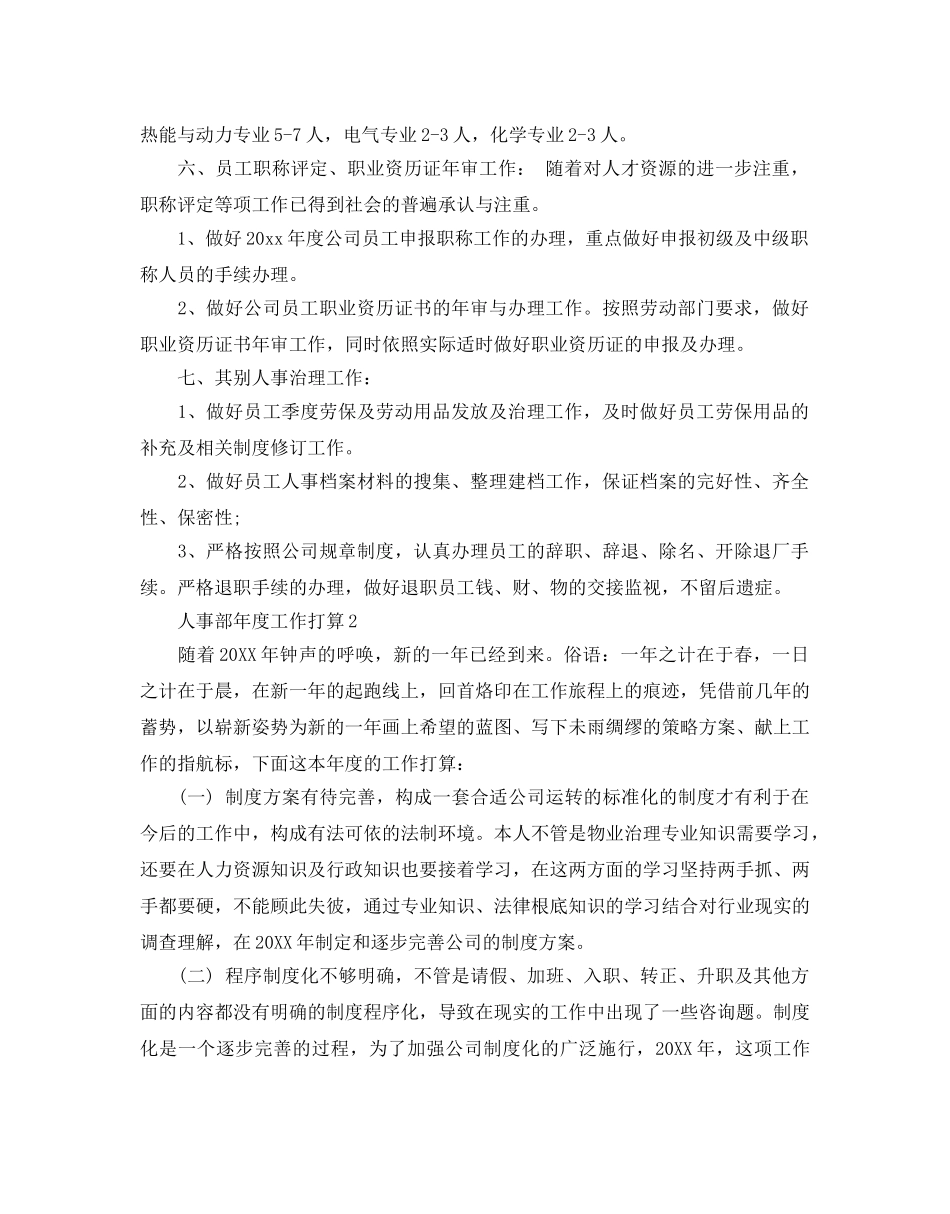 热能与动力专业 5-7 人，电气专业 2-3 人，化学专业 2-3 人。

六、员工职称评定、职业资历证年审工作： 随着对人才资源的进一步注重，职称评定等项工作已得到社会的普遍承认与注重。

1、做好 20xx 年度公司员工申报职称工作的办理，重点做好申报初级及中级职称人员的手续办理。

2、做好公司员工职业资历证书的年审与办理工作。按照劳动部门要求，做好职业资历证书年审工作，同时依照实际适时做好职业资历证的申报及办理。

七、其别人事治理工作：

1、做好员工季度劳保及劳动用品发放及治理工作，及时做好员工劳保用品的补充及相关制度修订工作。

2、做好员工人事档案材料的搜集、整理建档工作，保证档案的完好性、齐全性、保密性;

3、严格按照公司规章制度，认真办理员工的辞职、辞退、除名、开除退厂手续。严格退职手续的办理，做好退职员工钱、财、物的交接监视，不留后遗症。

人事部年度工作打算 2

随着 20XX 年钟声的呼唤，新的一年已经到来。俗语：一年之计在于春，一日之计在于晨，在新一年的起跑线上，回首烙印在工作旅程上的痕迹，凭借前几年的蓄势，以崭新姿势为新的一年画上希望的蓝图、写下未雨绸缪的策略方案、献上工作的指航标，下面这本年度的工作打算：

（一） 制度方案有待完善，构成一套合适公司运转的标准化的制度才有利于在今后的工作中，构成有法可依的法制环境。本人不管是物业治理专业知识需要学习，还要在人力资源知识及行政知识也要接着学习，在这两方面的学习坚持两手抓、两手都要硬，不能顾此失彼，通过专业知识、法律根底知识的学习结合对行业现实的调查理解，在 20XX 年制定和逐步完善公司的制度方案。

（二） 程序制度化不够明确，不管是请假、加班、入职、转正、升职及其他方面的内容都没有明确的制度程序化，导致在现实的工作中出现了一些咨询题。制度化是一个逐步完善的过程，为了加强公司制度化的广泛施行，20XX 年，这项工作